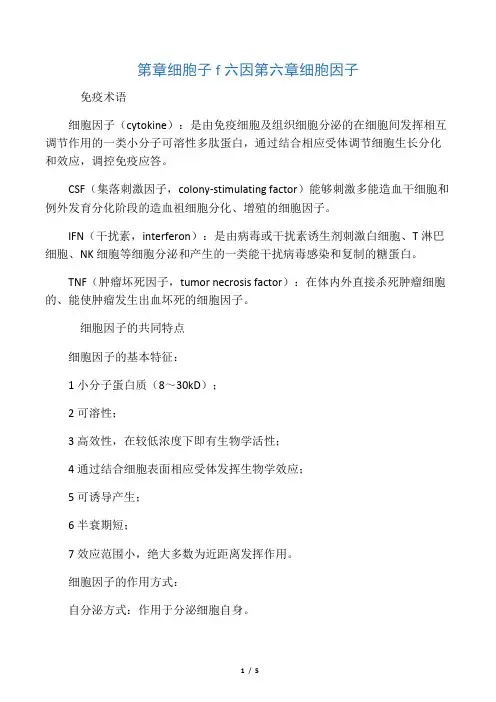 第章细胞子 f 六因第六章细胞因子

免疫术语

细胞因子（cytokine）：是由免疫细胞及组织细胞分泌的在细胞间发挥相互调节作用的一类小分子可溶性多肽蛋白，通过结合相应受体调节细胞生长分化和效应，调控免疫应答。

CSF（集落刺激因子，colony-stimulating factor）能够刺激多能造血干细胞和例外发育分化阶段的造血祖细胞分化、增殖的细胞因子。

IFN（干扰素，interferon）：是由病毒或干扰素诱生剂刺激白细胞、T 淋巴细胞、NK 细胞等细胞分泌和产生的一类能干扰病毒感染和复制的糖蛋白。

TNF（肿瘤坏死因子，tumor necrosis factor）：在体内外直接杀死肿瘤细胞的、能使肿瘤发生出血坏死的细胞因子。

细胞因子的共同特点

细胞因子的基本特征：

1 小分子蛋白质（8～30kD）；

2 可溶性；

3 高效性，在较低浓度下即有生物学活性；

4 通过结合细胞表面相应受体发挥生物学效应；

5 可诱导产生；

6 半衰期短；

7 效应范围小，绝大多数为近距离发挥作用。

细胞因子的作用方式：

自分泌方式：作用于分泌细胞自身。

1 / 5